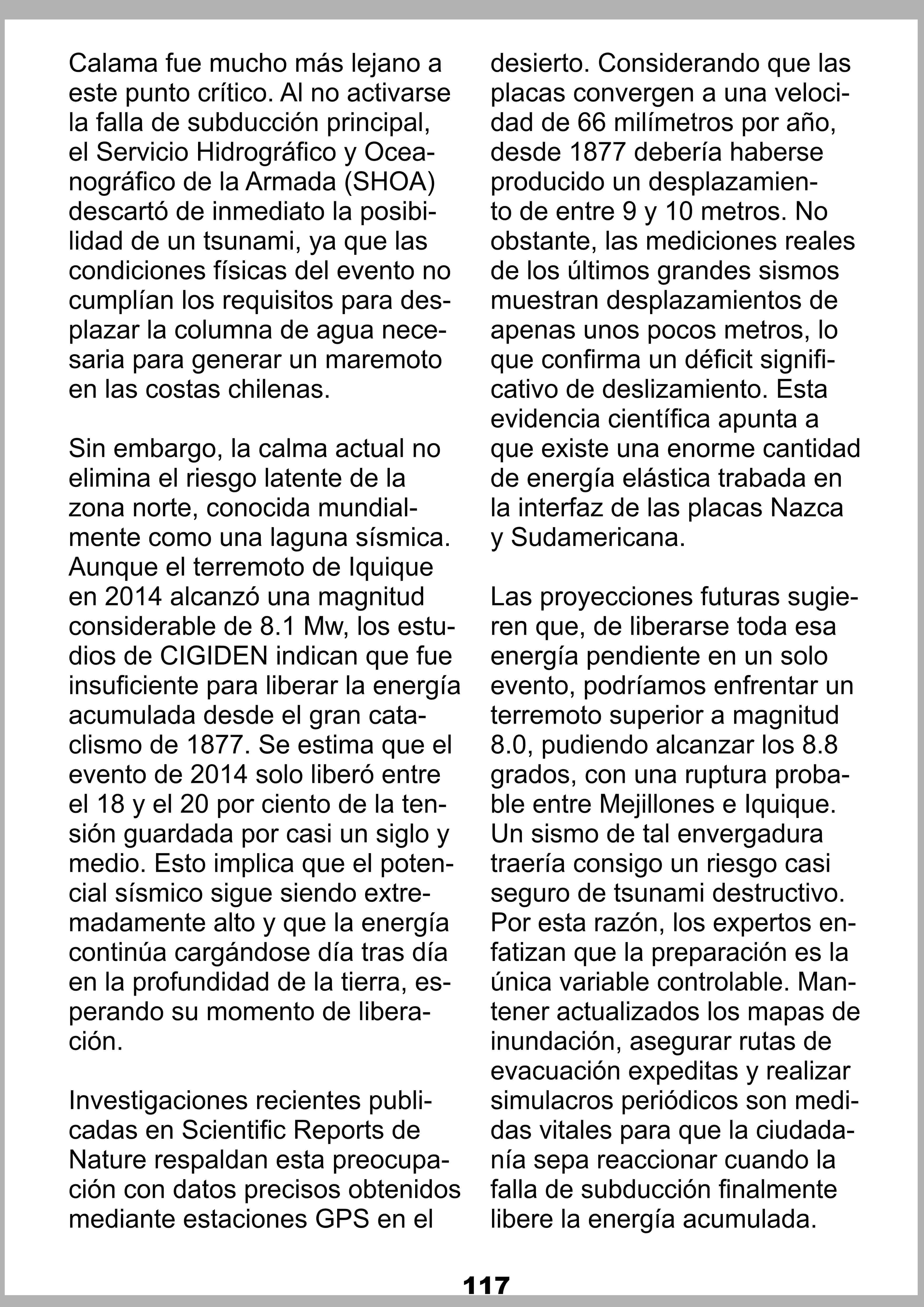 Calama fue mucho más lejano a este punto crítico. Al no activarse la falla de subducción principal, el Servicio Hidrográfico y Oceanográfico de la Armada (SHOA) descartó de inmediato la posibilidad de un tsunami, ya que las condiciones físicas del evento no cumplían los requisitos para desplazar la columna de agua necesaria para generar un maremoto en las costas chilenas.

Sin embargo, la calma actual no elimina el riesgo latente de la zona norte, conocida mundialmente como una laguna sísmica. Aunque el terremoto de Iquique en 2014 alcanzó una magnitud considerable de 8.1 Mw, los estudios de CIGIDEN indican que fue insuficiente para liberar la energía acumulada desde el gran cataclismo de 1877. Se estima que el evento de 2014 solo liberó entre el 18 y el 20 por ciento de la tensión guardada por casi un siglo y medio. Esto implica que el potencial sísmico sigue siendo extremadamente alto y que la energía continúa cargándose día tras día en la profundidad de la tierra, esperando su momento de liberación.

Investigaciones recientes publicadas en Scientific Reports de Nature respaldan esta preocupación con datos precisos obtenidos mediante estaciones GPS en el desierto. Considerando que las placas convergen a una velocidad de 66 milímetros por año, desde 1877 debería haberse producido un desplazamiento de entre 9 y 10 metros. No obstante, las mediciones reales de los últimos grandes sismos muestran desplazamientos de apenas unos pocos metros, lo que confirma un déficit significativo de deslizamiento. Esta evidencia científica apunta a que existe una enorme cantidad de energía elástica trabada en la interfaz de las placas Nazca y Sudamericana.

Las proyecciones futuras sugieren que, de liberarse toda esa energía pendiente en un solo evento, podríamos enfrentar un terremoto superior a magnitud 8.0, pudiendo alcanzar los 8.8 grados, con una ruptura probable entre Mejillones e Iquique. Un sismo de tal envergadura traería consigo un riesgo casi seguro de tsunami destructivo. Por esta razón, los expertos enfatizan que la preparación es la única variable controlable. Mantener actualizados los mapas de inundación, asegurar rutas de evacuación expeditas y realizar simulacros periódicos son medidas vitales para que la ciudadanía sepa reaccionar cuando la falla de subducción finalmente libere la energía acumulada.

117